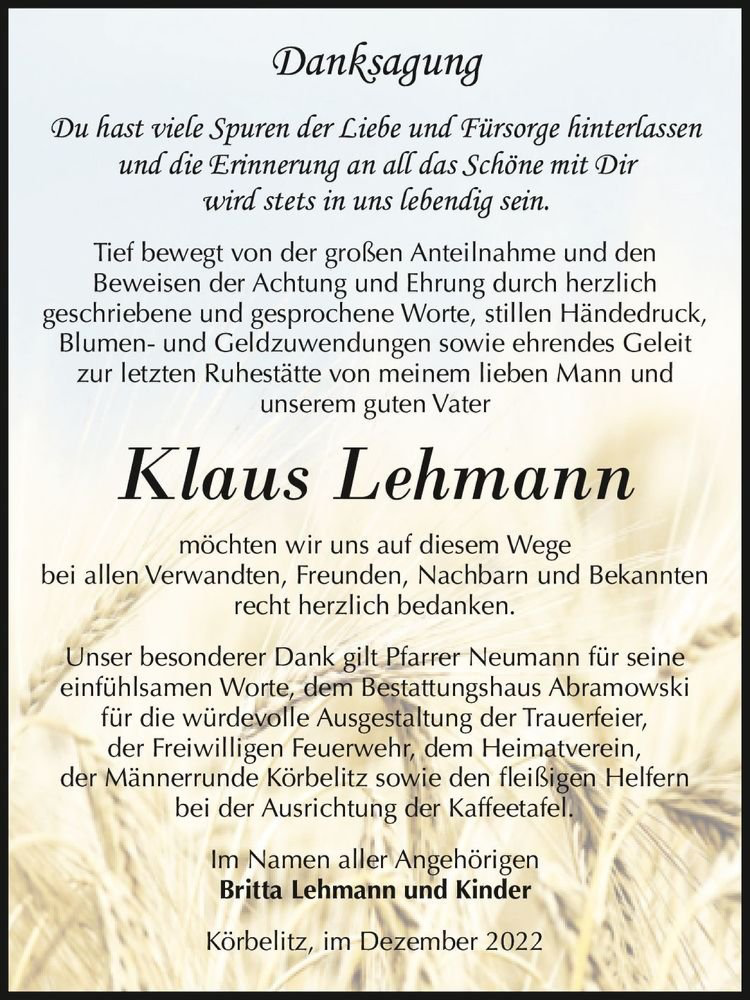 Danksagung

Du hast viele Spuren der Liebe und Fürsorge hinterlassen und die Erinnerung an all das Schöne mit Dir wird stets in uns lebendig sein.

Tief bewegt von der großen Anteilnahme und den Beweisen der Achtung und Ehrung durch herzlich geschriebene und gesprochene Worte, stillen Händedruck, Blumen- und Geldzuwendungen sowie ehrendes Geleit zur letzten Ruhestätte von meinem lieben Mann und unserem guten Vater

Klaus Lehmann

möchten wir uns auf diesem Wege bei allen Verwandten, Freunden, Nachbarn und Bekannten recht herzlich bedanken.

Unser besonderer Dank gilt Pfarrer Neumann für seine einfühlsamen Worte, dem Bestattungshaus Abramowski für die würdevolle Ausgestaltung der Trauerfeier, der Freiwilligen Feuerwehr, dem Heimatverein, der Männerrunde Körbelitz sowie den fleißigen Helfern bei der Ausrichtung der Kaffeetafel.

Im Namen aller Angehörigen
Britta Lehmann und Kinder

Körbelitz, im Dezember 2022